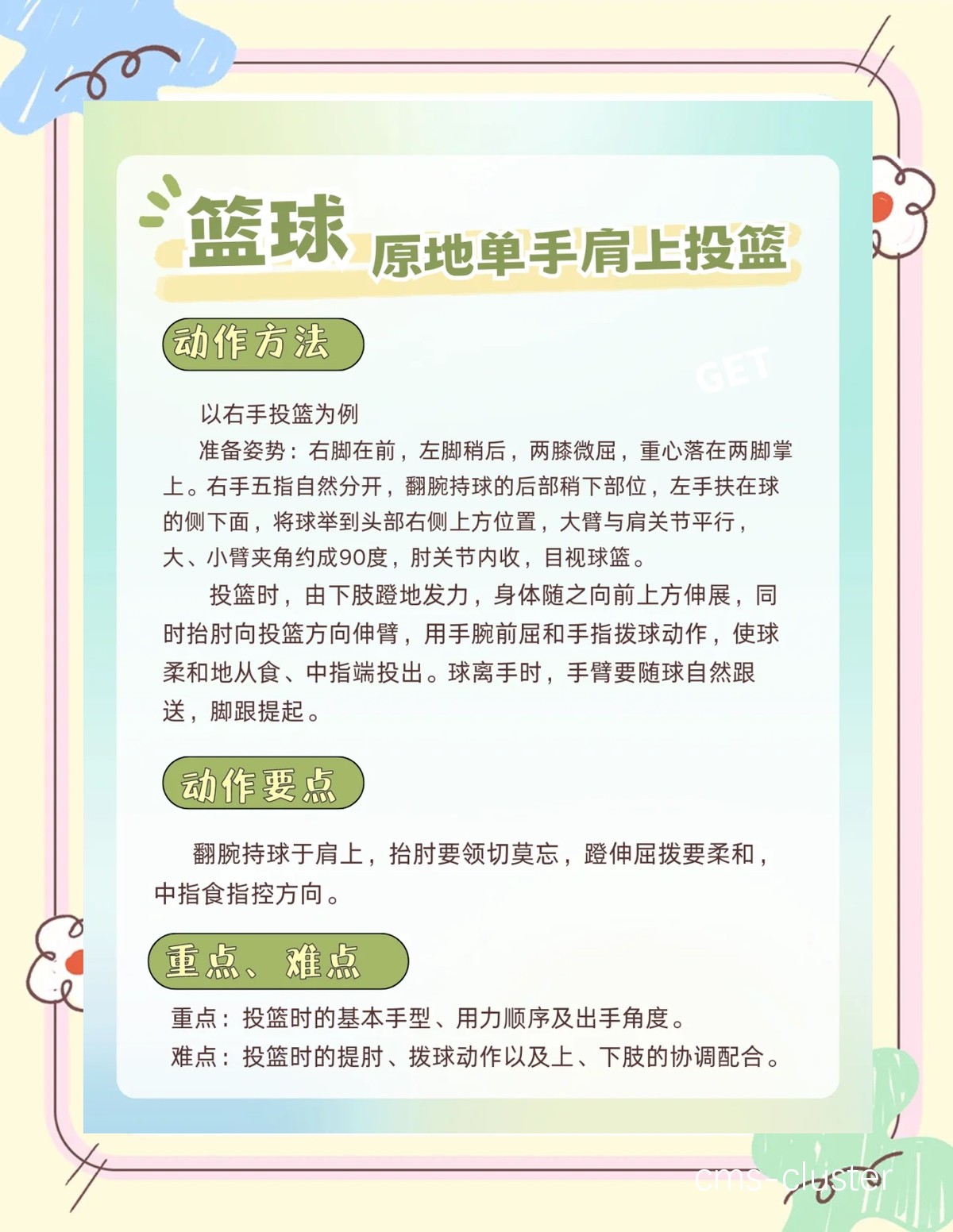 篮球 原地单手肩上投篮

动作方法

GET

以右手投篮为例

准备姿势：右脚在前，左脚稍后，两膝微屈，重心落在两脚掌上。右手五指自然分开，翻腕持球的后部稍下部位，左手扶在球的侧下面，将球举到头部右侧上方位置，大臂与肩关节平行，大、小臂夹角约成90度，肘关节内收，目视球篮。

投篮时，由下肢蹬地发力，身体随之向前上方伸展，同时抬肘向投篮方向伸臂，用手腕前屈和手指拨球动作，使球柔和地从食、中指端投出。球离手时，手臂要随球自然跟送，脚跟提起。

动作要点

翻腕持球于肩上，抬肘要领切莫忘，蹬伸屈拨要柔和，中指食指控方向。

重点、难点

重点：投篮时的基本手型、用力顺序及出手角度。

难点：投篮时的提肘、拨球动作以及上、下肢的协调配合。

cms-cluster